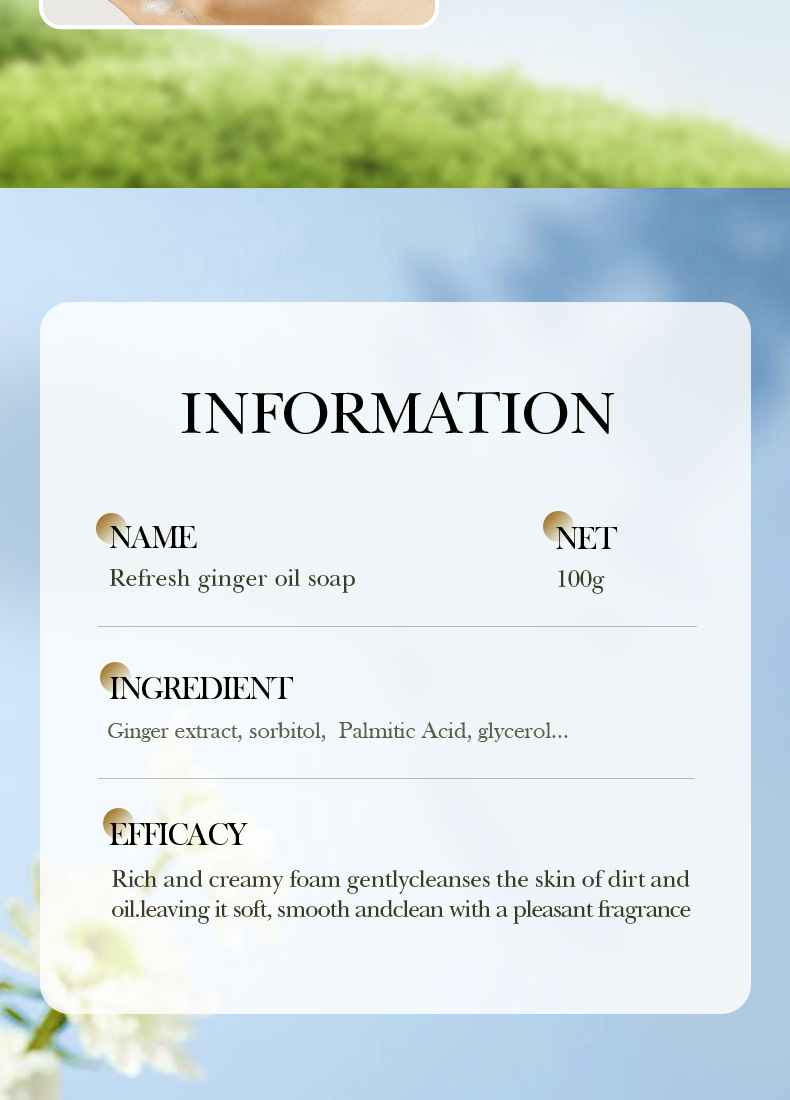 INFORMATION

NAME
Refresh ginger oil soap

NET
100g

INGREDIENT
Ginger extract, sorbitol,  Palmitic Acid, glycerol...

EFFICACY
Rich and creamy foam gentlycleanses the skin of dirt and oil.leaving it soft, smooth andclean with a pleasant fragrance